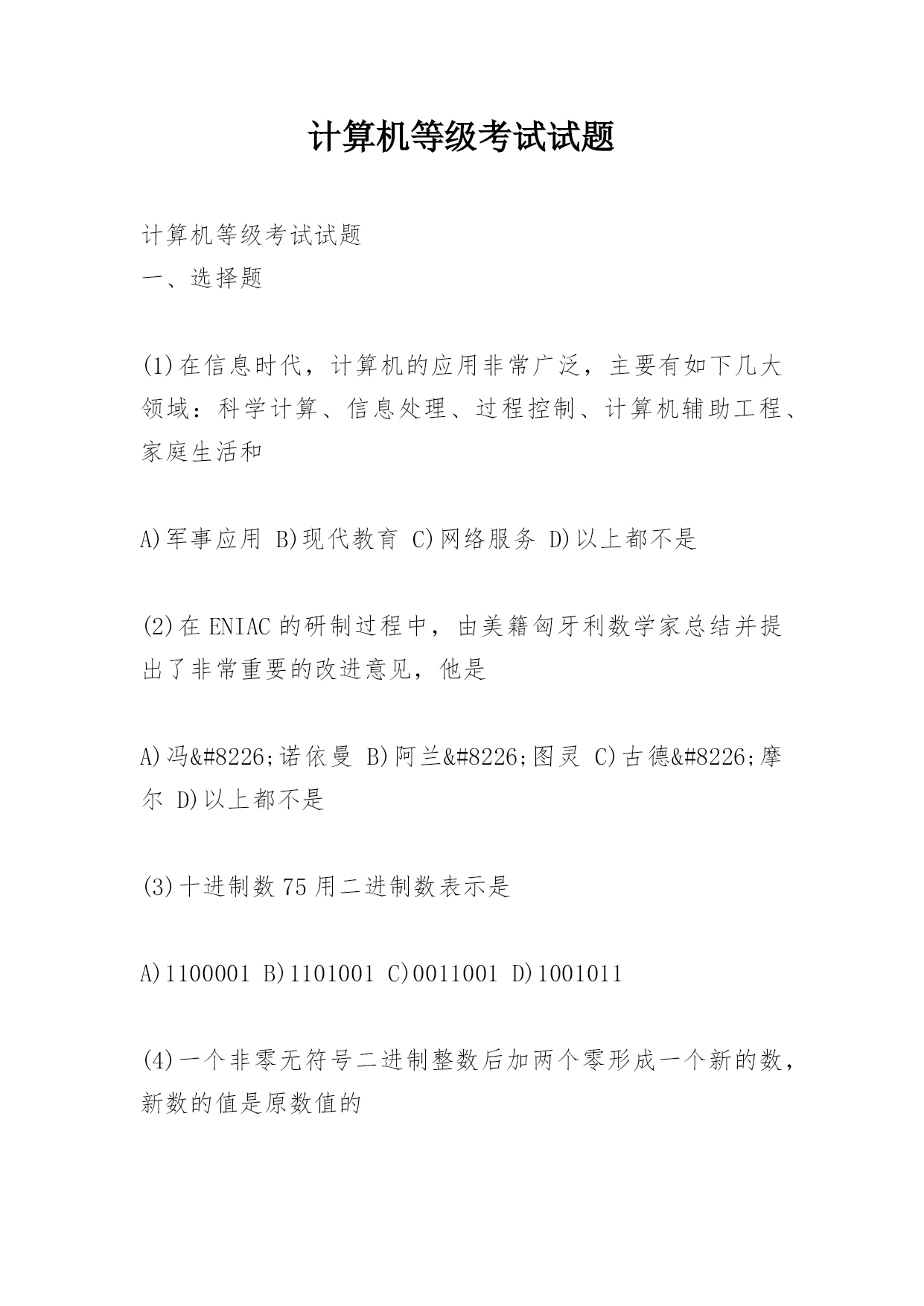 计算机等级考试试题

计算机等级考试试题
一、选择题

(1)在信息时代，计算机的应用非常广泛，主要有如下几大领域：科学计算、信息处理、过程控制、计算机辅助工程、家庭生活和

A)军事应用 B)现代教育 C)网络服务 D)以上都不是

(2)在ENIAC的研制过程中，由美籍匈牙利数学家总结并提出了非常重要的改进意见，他是

A)冯&#8226;诺依曼 B)阿兰&#8226;图灵 C)古德&#8226;摩尔 D)以上都不是

(3)十进制数75用二进制数表示是

A)1100001 B)1101001 C)0011001 D)1001011

(4)一个非零无符号二进制整数后加两个零形成一个新的数，新数的值是原数值的